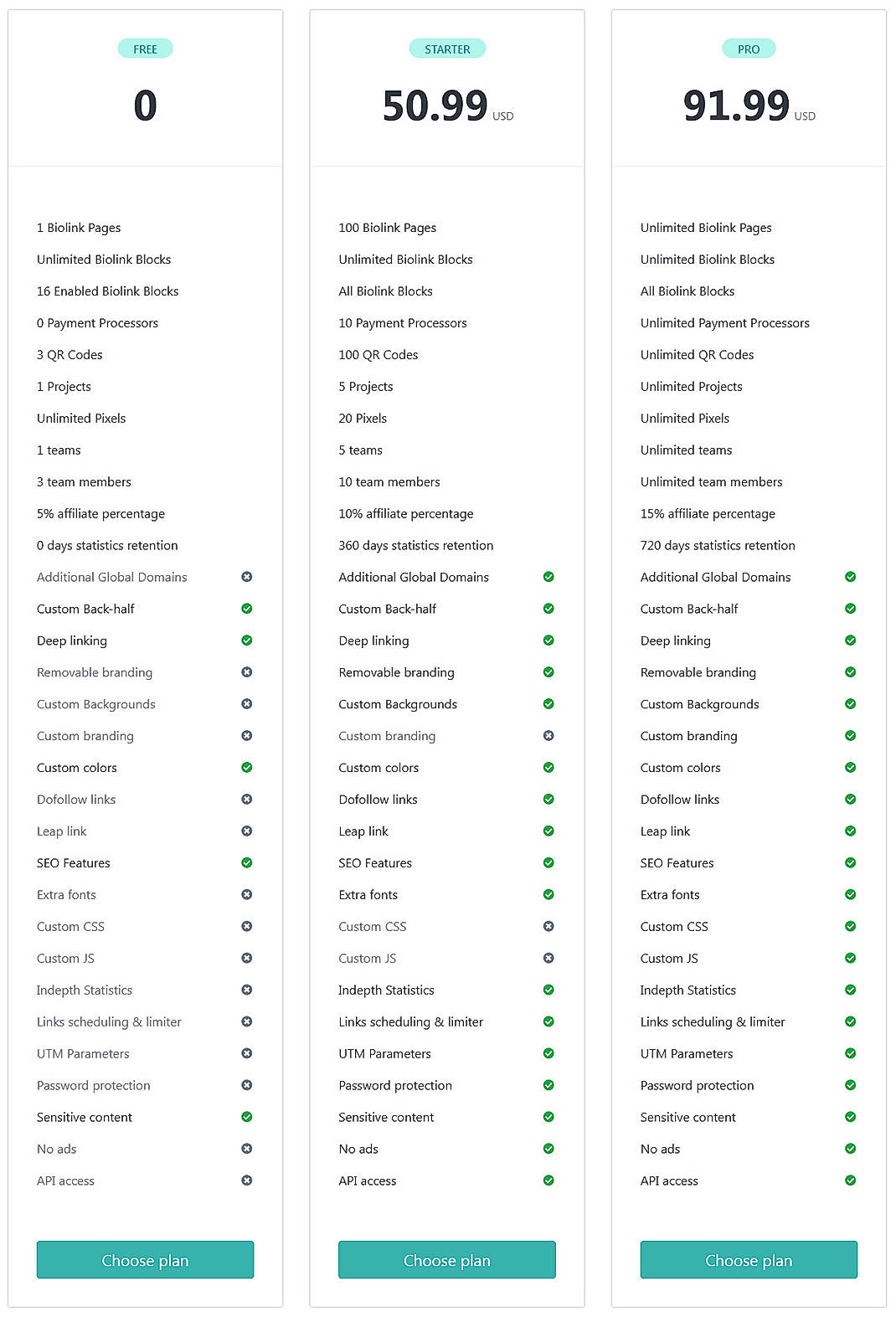 FREE

0

1 Biolink Pages
Unlimited Biolink Blocks
16 Enabled Biolink Blocks
0 Payment Processors
3 QR Codes
1 Projects
Unlimited Pixels
1 teams
3 team members
5% affiliate percentage
0 days statistics retention
Additional Global Domains
Custom Back-half
Deep linking
Removable branding
Custom Backgrounds
Custom branding
Custom colors
Dofollow links
Leap link
SEO Features
Extra fonts
Custom CSS
Custom JS
Indepth Statistics
Links scheduling & limiter
UTM Parameters
Password protection
Sensitive content
No ads
API access

Choose plan

STARTER

50.99 USD

100 Biolink Pages
Unlimited Biolink Blocks
All Biolink Blocks
10 Payment Processors
100 QR Codes
5 Projects
20 Pixels
5 teams
10 team members
10% affiliate percentage
360 days statistics retention
Additional Global Domains
Custom Back-half
Deep linking
Removable branding
Custom Backgrounds
Custom branding
Custom colors
Dofollow links
Leap link
SEO Features
Extra fonts
Custom CSS
Custom JS
Indepth Statistics
Links scheduling & limiter
UTM Parameters
Password protection
Sensitive content
No ads
API access

Choose plan

PRO

91.99 USD

Unlimited Biolink Pages
Unlimited Biolink Blocks
All Biolink Blocks
Unlimited Payment Processors
Unlimited QR Codes
Unlimited Projects
Unlimited Pixels
Unlimited teams
Unlimited team members
15% affiliate percentage
720 days statistics retention
Additional Global Domains
Custom Back-half
Deep linking
Removable branding
Custom Backgrounds
Custom branding
Custom colors
Dofollow links
Leap link
SEO Features
Extra fonts
Custom CSS
Custom JS
Indepth Statistics
Links scheduling & limiter
UTM Parameters
Password protection
Sensitive content
No ads
API access

Choose plan